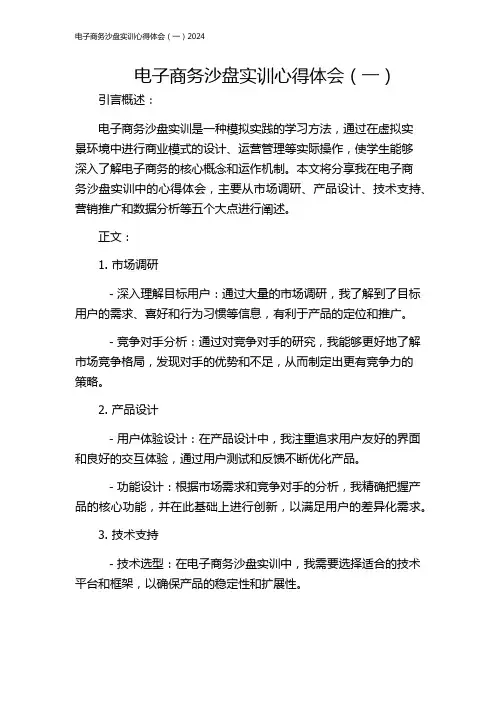 电子商务沙盘实训心得体会（一）2024

电子商务沙盘实训心得体会（一）

引言概述：

电子商务沙盘实训是一种模拟实践的学习方法，通过在虚拟实景环境中进行商业模式的设计、运营管理等实际操作，使学生能够深入了解电子商务的核心概念和运作机制。本文将分享我在电子商务沙盘实训中的心得体会，主要从市场调研、产品设计、技术支持、营销推广和数据分析等五个大点进行阐述。

正文：

1. 市场调研

- 深入理解目标用户：通过大量的市场调研，我了解到了目标用户的需求、喜好和行为习惯等信息，有利于产品的定位和推广。

- 竞争对手分析：通过对竞争对手的研究，我能够更好地了解市场竞争格局，发现对手的优势和不足，从而制定出更有竞争力的策略。

2. 产品设计

- 用户体验设计：在产品设计中，我注重追求用户友好的界面和良好的交互体验，通过用户测试和反馈不断优化产品。

- 功能设计：根据市场需求和竞争对手的分析，我精确把握产品的核心功能，并在此基础上进行创新，以满足用户的差异化需求。

3. 技术支持

- 技术选型：在电子商务沙盘实训中，我需要选择适合的技术平台和框架，以确保产品的稳定性和扩展性。